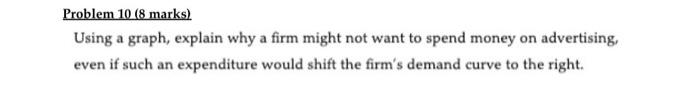 Problem 10 (8 marks)

Using a graph, explain why a firm might not want to spend money on advertising, even if such an expenditure would shift the firm's demand curve to the right.